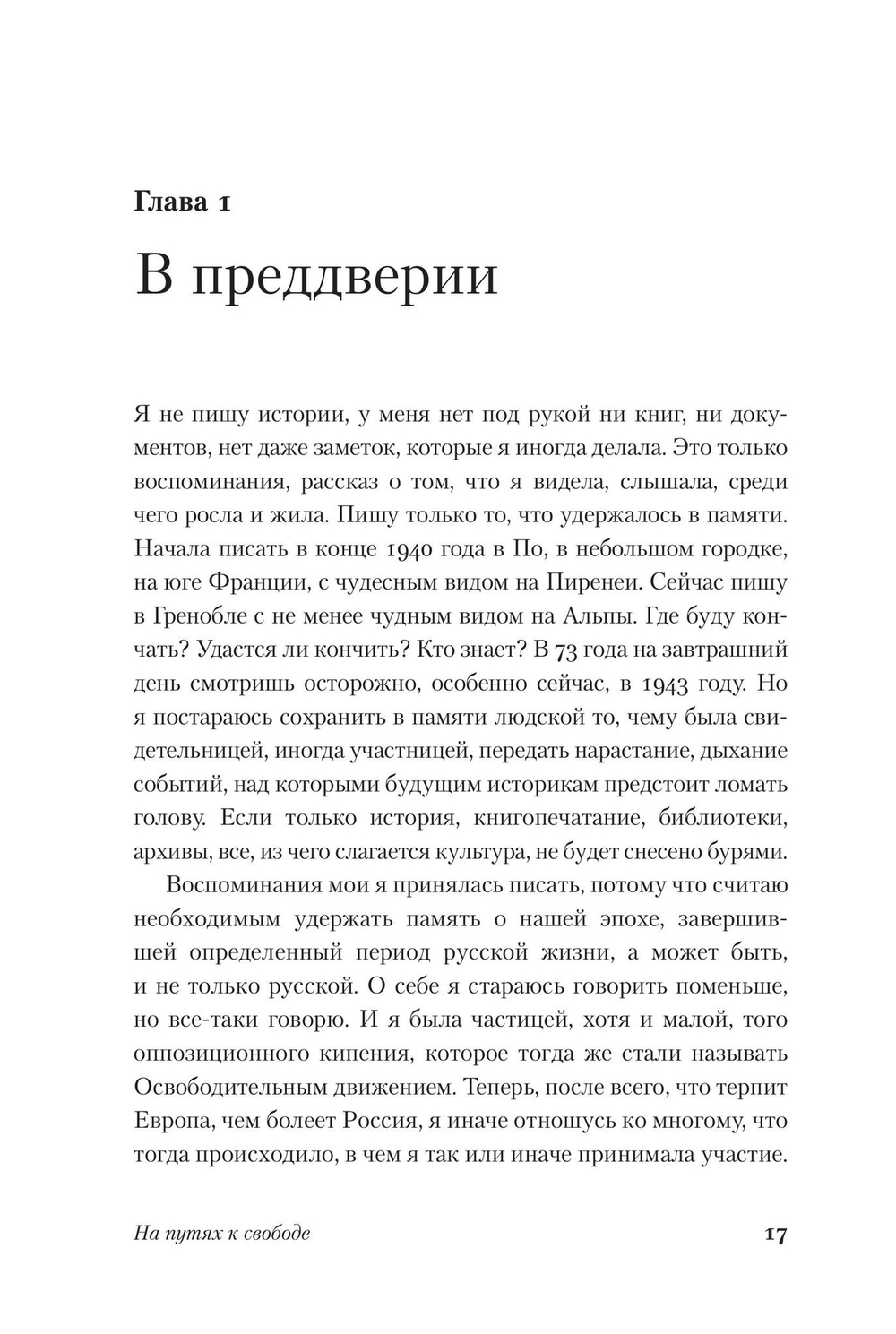 Глава 1

В преддверии

Я не пишу истории, у меня нет под рукой ни книг, ни документов, нет даже заметок, которые я иногда делала. Это только воспоминания, рассказ о том, что я видела, слышала, среди чего росла и жила. Пишу только то, что удержалось в памяти. Начала писать в конце 1940 года в По, в небольшом городке, на юге Франции, с чудесным видом на Пиренеи. Сейчас пишу в Гренобле с не менее чудным видом на Альпы. Где буду кончать? Удастся ли кончить? Кто знает? В 73 года на завтрашний день смотришь осторожно, особенно сейчас, в 1943 году. Но я постараюсь сохранить в памяти людской то, чему была свидетельницей, иногда участницей, передать нарастание, дыхание событий, над которыми будущим историкам предстоит ломать голову. Если только история, книгопечатание, библиотеки, архивы, все, из чего слагается культура, не будет снесено бурями.

Воспоминания мои я принялась писать, потому что считаю необходимым удержать память о нашей эпохе, завершившей определенный период русской жизни, а может быть, и не только русской. О себе я стараюсь говорить поменьше, но все-таки говорю. И я была частицей, хотя и малой, того оппозиционного кипения, которое тогда же стали называть Освободительным движением. Теперь, после всего, что терпит Европа, чем болеет Россия, я иначе отношусь ко многому, что тогда происходило, в чем я так или иначе принимала участие.

На путях к свободе 17